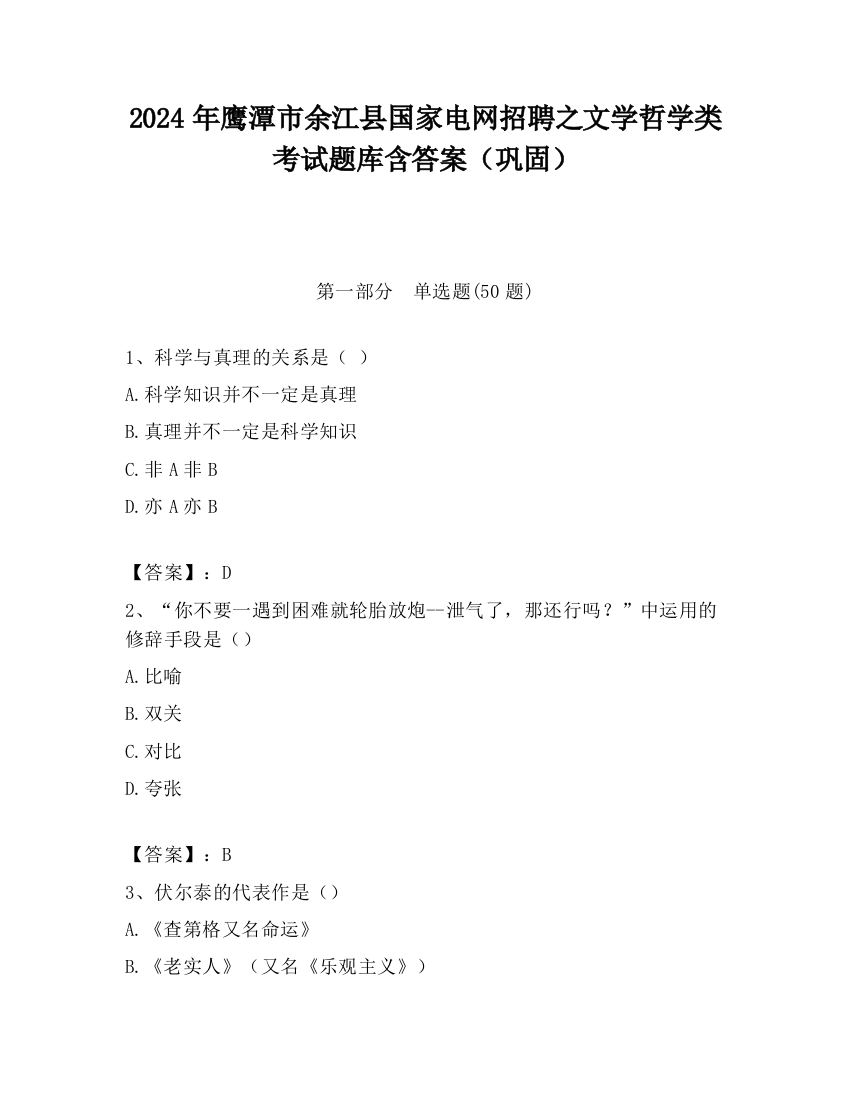 2024 年鹰潭市余江县国家电网招聘之文学哲学类考试题库含答案（巩固）

第一部分　单选题(50 题)

1、科学与真理的关系是（ ）

A.科学知识并不一定是真理

B.真理并不一定是科学知识

C.非 A 非 B

D.亦 A 亦 B

【答案】：D

2、“你不要一遇到困难就轮胎放炮--泄气了，那还行吗？”中运用的修辞手段是（）

A.比喻

B.双关

C.对比

D.夸张

【答案】：B

3、伏尔泰的代表作是（）

A.《查第格又名命运》

B.《老实人》（又名《乐观主义》）